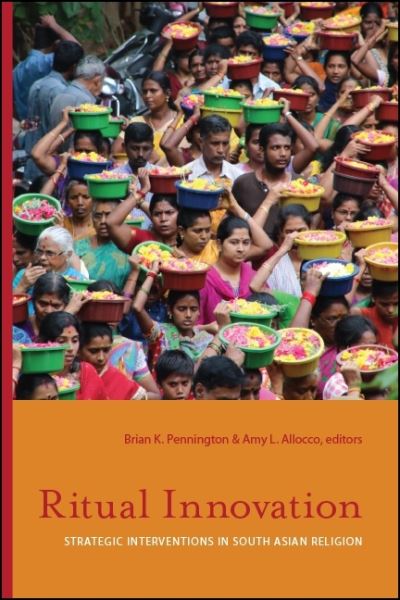 Brian K. Pennington & Amy L. Allocco, editors

Ritual Innovation

STRATEGIC INTERVENTIONS IN SOUTH ASIAN RELIGION